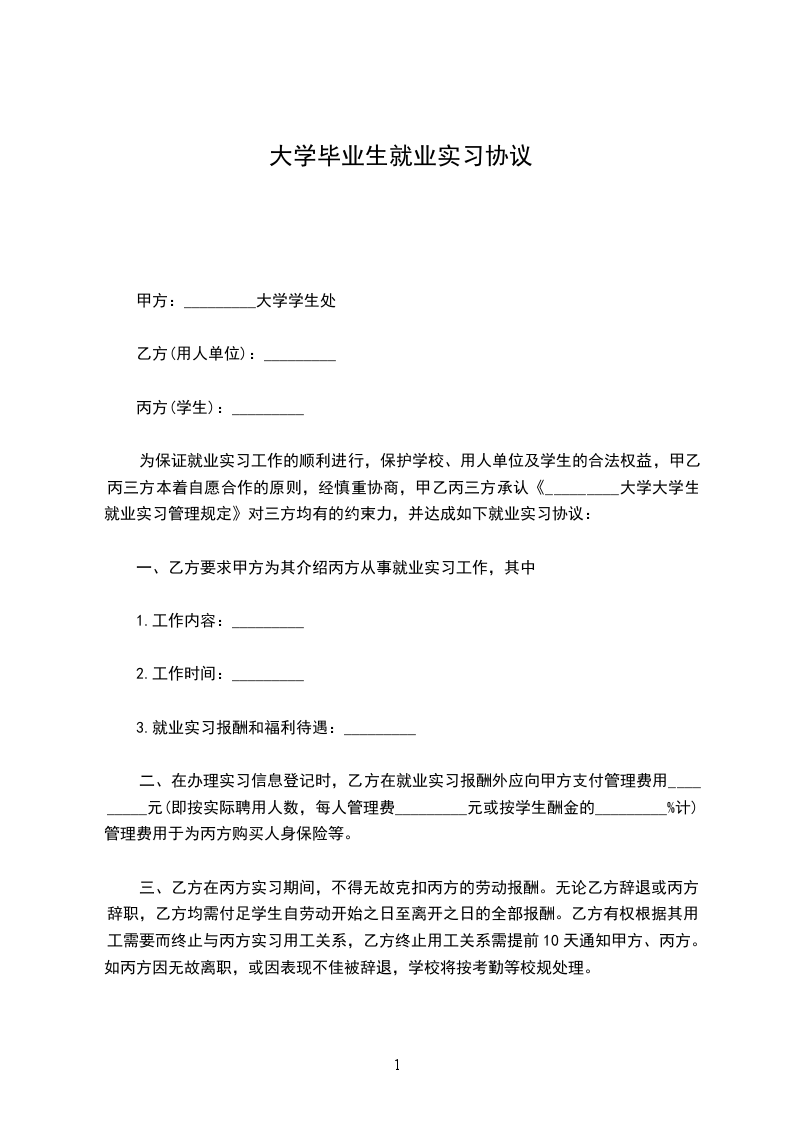 大学毕业生就业实习协议

甲方：_________大学学生处

乙方(用人单位)：_________

丙方(学生)：_________

为保证就业实习工作的顺利进行，保护学校、用人单位及学生的合法权益，甲乙丙三方本着自愿合作的原则，经慎重协商，甲乙丙三方承认《_________大学大学生就业实习管理规定》对三方均有的约束力，并达成如下就业实习协议：

一、乙方要求甲方为其介绍丙方从事就业实习工作，其中

1.工作内容：_________

2.工作时间：_________

3.就业实习报酬和福利待遇：_________

二、在办理实习信息登记时，乙方在就业实习报酬外应向甲方支付管理费用_________元(即按实际聘用人数，每人管理费_________元或按学生酬金的_________%计)管理费用于为丙方购买人身保险等。

三、乙方在丙方实习期间，不得无故克扣丙方的劳动报酬。无论乙方辞退或丙方辞职，乙方均需付足学生自劳动开始之日至离开之日的全部报酬。乙方有权根据其用工需要而终止与丙方实习用工关系，乙方终止用工关系需提前10天通知甲方、丙方。如丙方因无故离职，或因表现不佳被辞退，学校将按考勤等校规处理。

1